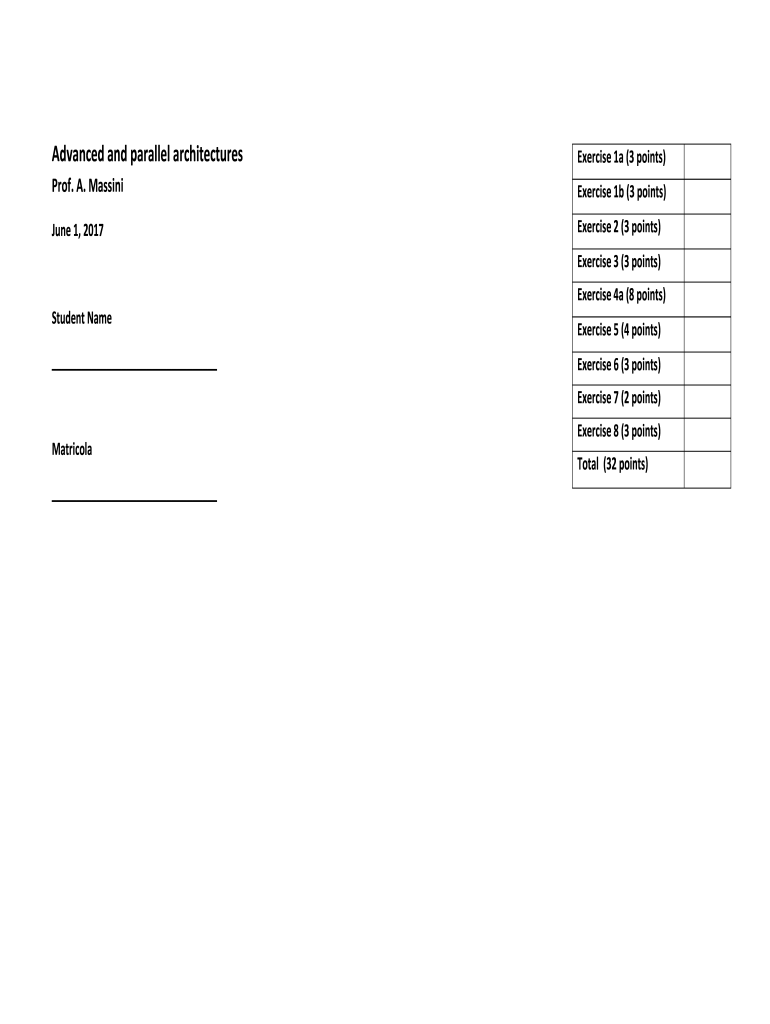 Advanced and parallel architectures

Prof. A. Massini

June 1, 2017

Student Name

Matricola

| Exercise 1a (3 points) | |
|---|---|
| Exercise 1b (3 points) | |
| Exercise 2 (3 points) | |
| Exercise 3 (3 points) | |
| Exercise 4a (8 points) | |
| Exercise 5 (4 points) | |
| Exercise 6 (3 points) | |
| Exercise 7 (2 points) | |
| Exercise 8 (3 points) | |
| Total (32 points) | |